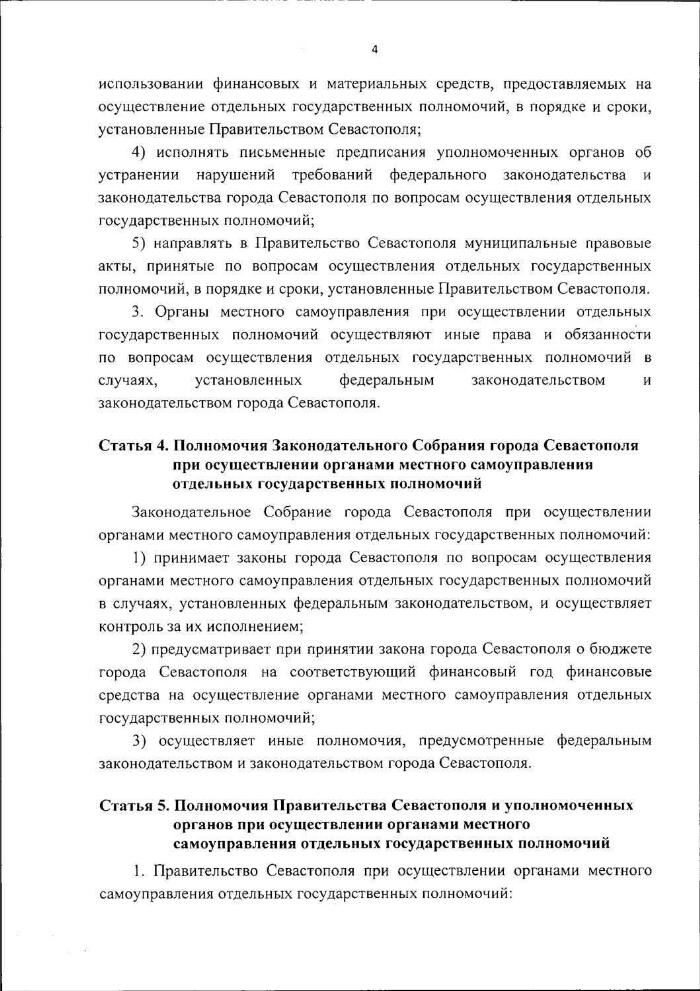 4

использовании финансовых и материальных средств, предоставляемых на осуществление отдельных государственных полномочий, в порядке и сроки, установленные Правительством Севастополя;

4) исполнять письменные предписания уполномоченных органов об устранении нарушений требований федерального законодательства и законодательства города Севастополя по вопросам осуществления отдельных государственных полномочий;

5) направлять в Правительство Севастополя муниципальные правовые акты, принятые по вопросам осуществления отдельных государственных полномочий, в порядке и сроки, установленные Правительством Севастополя.

3. Органы местного самоуправления при осуществлении отдельных государственных полномочий осуществляют иные права и обязанности по вопросам осуществления отдельных государственных полномочий в случаях, установленных федеральным законодательством и законодательством города Севастополя.

Статья 4. Полномочия Законодательного Собрания города Севастополя при осуществлении органами местного самоуправления отдельных государственных полномочий

Законодательное Собрание города Севастополя при осуществлении органами местного самоуправления отдельных государственных полномочий:

1) принимает законы города Севастополя по вопросам осуществления органами местного самоуправления отдельных государственных полномочий в случаях, установленных федеральным законодательством, и осуществляет контроль за их исполнением;

2) предусматривает при принятии закона города Севастополя о бюджете города Севастополя на соответствующий финансовый год финансовые средства на осуществление органами местного самоуправления отдельных государственных полномочий;

3) осуществляет иные полномочия, предусмотренные федеральным законодательством и законодательством города Севастополя.

Статья 5. Полномочия Правительства Севастополя и уполномоченных органов при осуществлении органами местного самоуправления отдельных государственных полномочий

1. Правительство Севастополя при осуществлении органами местного самоуправления отдельных государственных полномочий: